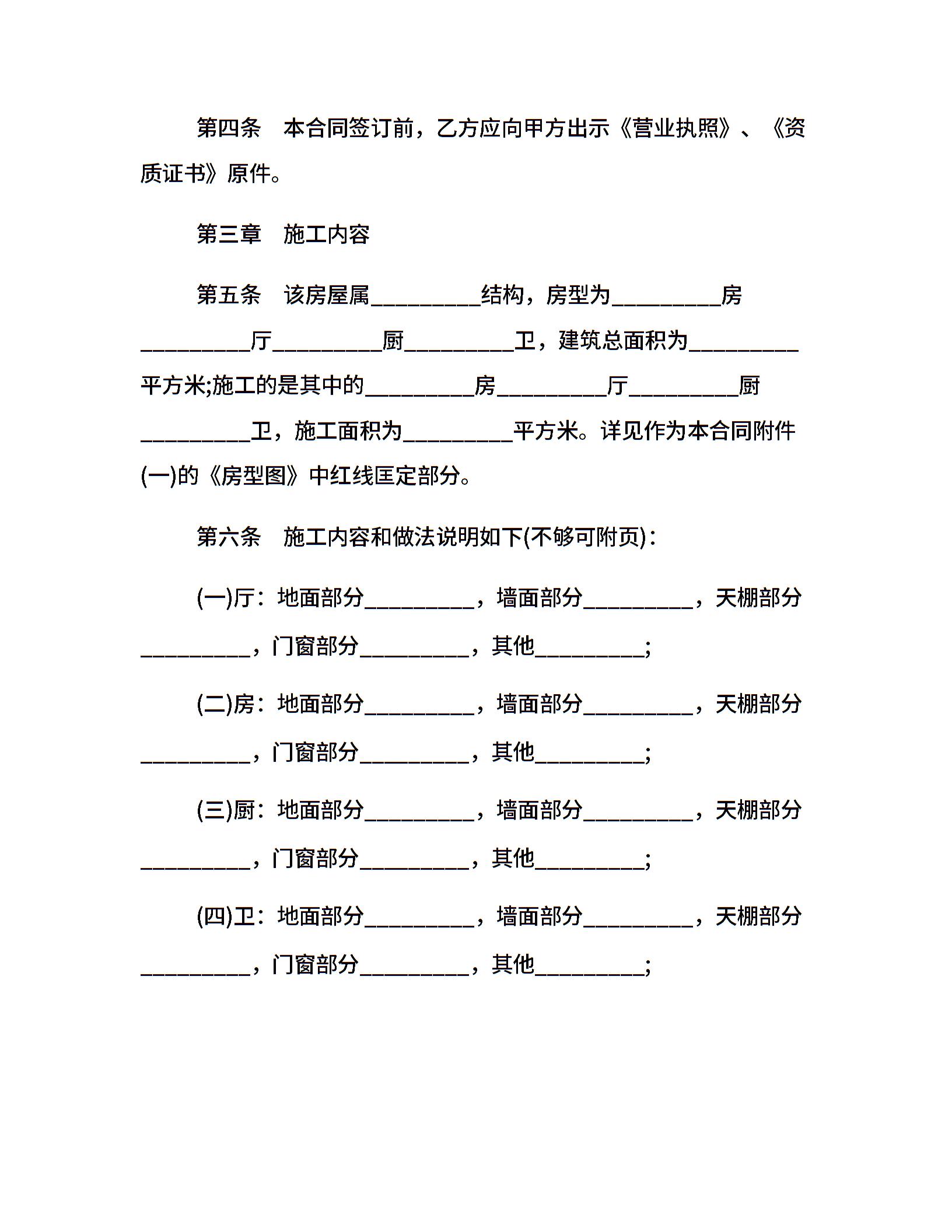 第四条　本合同签订前，乙方应向甲方出示《营业执照》、《资质证书》原件。

第三章　施工内容

第五条　该房屋属__________结构，房型为__________房__________厅__________厨__________卫，建筑总面积为__________平方米;施工的是其中的__________房__________厅__________厨__________卫，施工面积为__________平方米。详见作为本合同附件(一)的《房型图》中红线匡定部分。

第六条　施工内容和做法说明如下(不够可附页)：

(一)厅：地面部分__________，墙面部分__________，天棚部分__________，门窗部分__________，其他__________;

(二)房：地面部分__________，墙面部分__________，天棚部分__________，门窗部分__________，其他__________;

(三)厨：地面部分__________，墙面部分__________，天棚部分__________，门窗部分__________，其他__________;

(四)卫：地面部分__________，墙面部分__________，天棚部分__________，门窗部分__________，其他__________;